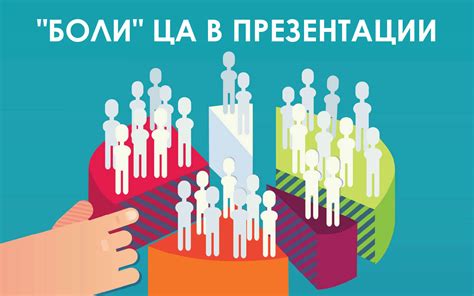 "БОЛИ" ЦА В ПРЕЗЕНТАЦИИ